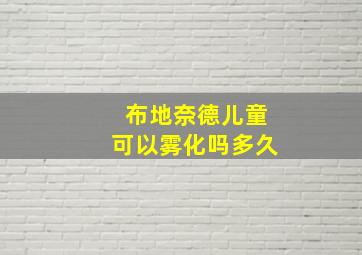 布地奈德儿童
可以雾化吗多久